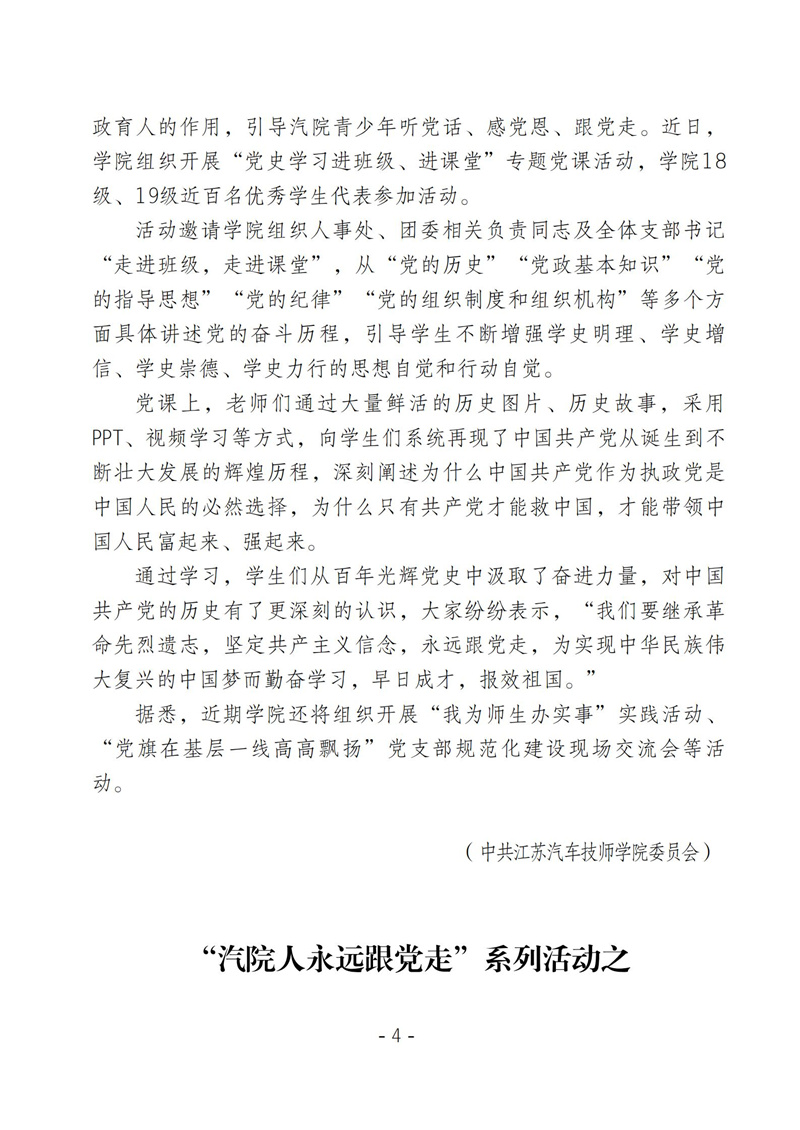 政育人的作用，引导汽院青少年听党话、感党恩、跟党走。近日，学院组织开展“党史学习进班级、进课堂”专题党课活动，学院18级、19级近百名优秀学生代表参加活动。

活动邀请学院组织人事处、团委相关负责同志及全体支部书记“走进班级，走进课堂”，从“党的历史”“党政基本知识”“党的指导思想”“党的纪律”“党的组织制度和组织机构”等多个方面具体讲述党的奋斗历程，引导学生不断增强学史明理、学史增信、学史崇德、学史力行的思想自觉和行动自觉。

党课上，老师们通过大量鲜活的历史图片、历史故事，采用PPT、视频学习等方式，向学生们系统再现了中国共产党从诞生到不断壮大发展的辉煌历程，深刻阐述为什么中国共产党作为执政党是中国人民的必然选择，为什么只有共产党才能救中国，才能带领中国人民富起来、强起来。

通过学习，学生们从百年光辉党史中汲取了奋进力量，对中国共产党的历史有了更深刻的认识，大家纷纷表示，“我们要继承革命先烈遗志，坚定共产主义信念，永远跟党走，为实现中华民族伟大复兴的中国梦而勤奋学习，早日成才，报效祖国。”

据悉，近期学院还将组织开展“我为师生办实事”实践活动、“党旗在基层一线高高飘扬”党支部规范化建设现场交流会等活动。

（中共江苏汽车技师学院委员会）

“汽院人永远跟党走”系列活动之

- 4 -